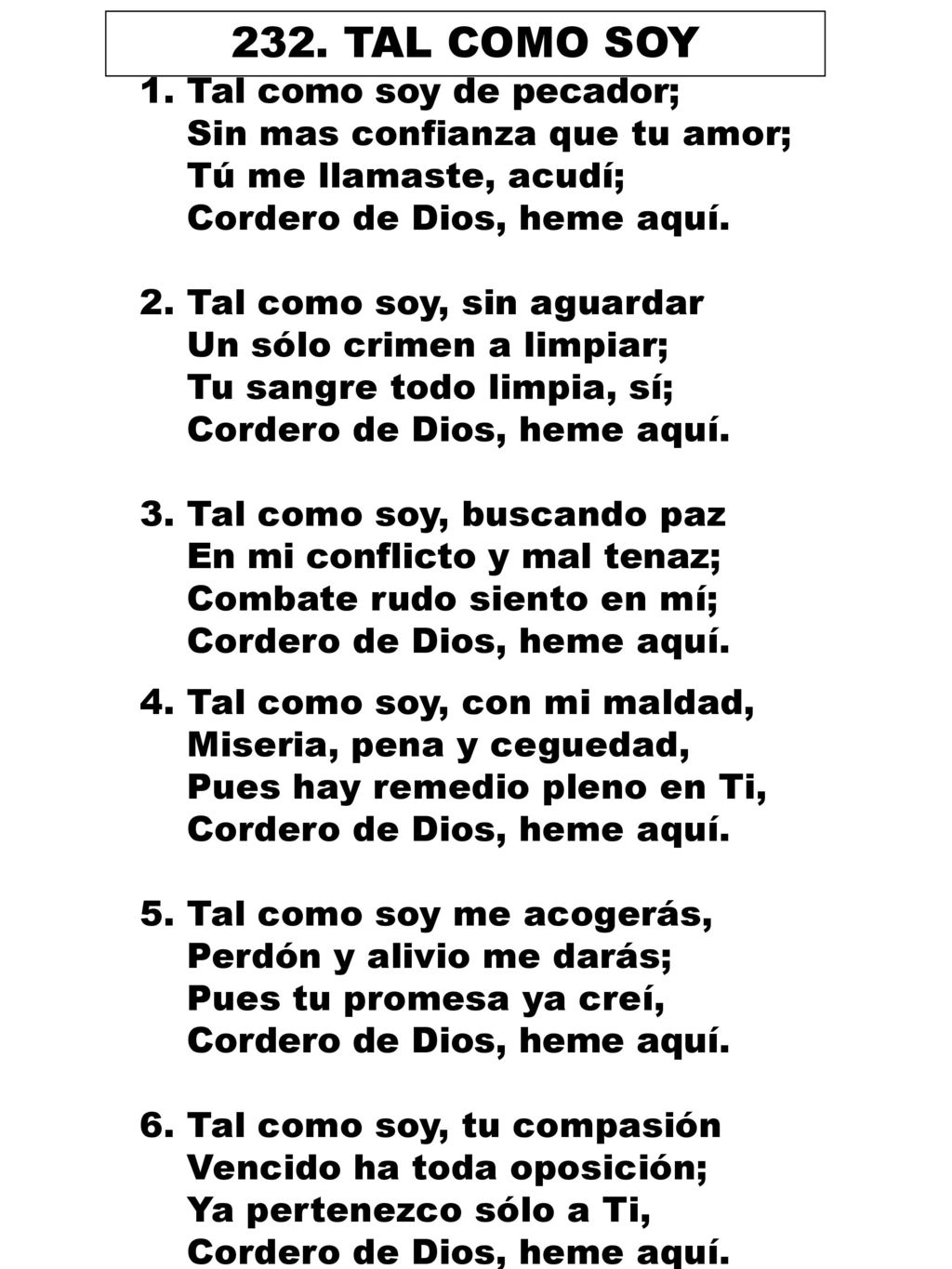 232. TAL COMO SOY

1. Tal como soy de pecador;
Sin mas confianza que tu amor;
Tú me llamaste, acudí;
Cordero de Dios, heme aquí.

2. Tal como soy, sin aguardar
Un sólo crimen a limpiar;
Tu sangre todo limpia, sí;
Cordero de Dios, heme aquí.

3. Tal como soy, buscando paz
En mi conflicto y mal tenaz;
Combate rudo siento en mí;
Cordero de Dios, heme aquí.

4. Tal como soy, con mi maldad,
Miseria, pena y ceguedad,
Pues hay remedio pleno en Ti,
Cordero de Dios, heme aquí.

5. Tal como soy me acogerás,
Perdón y alivio me darás;
Pues tu promesa ya creí,
Cordero de Dios, heme aquí.

6. Tal como soy, tu compasión
Vencido ha toda oposición;
Ya pertenezco sólo a Ti,
Cordero de Dios, heme aquí.